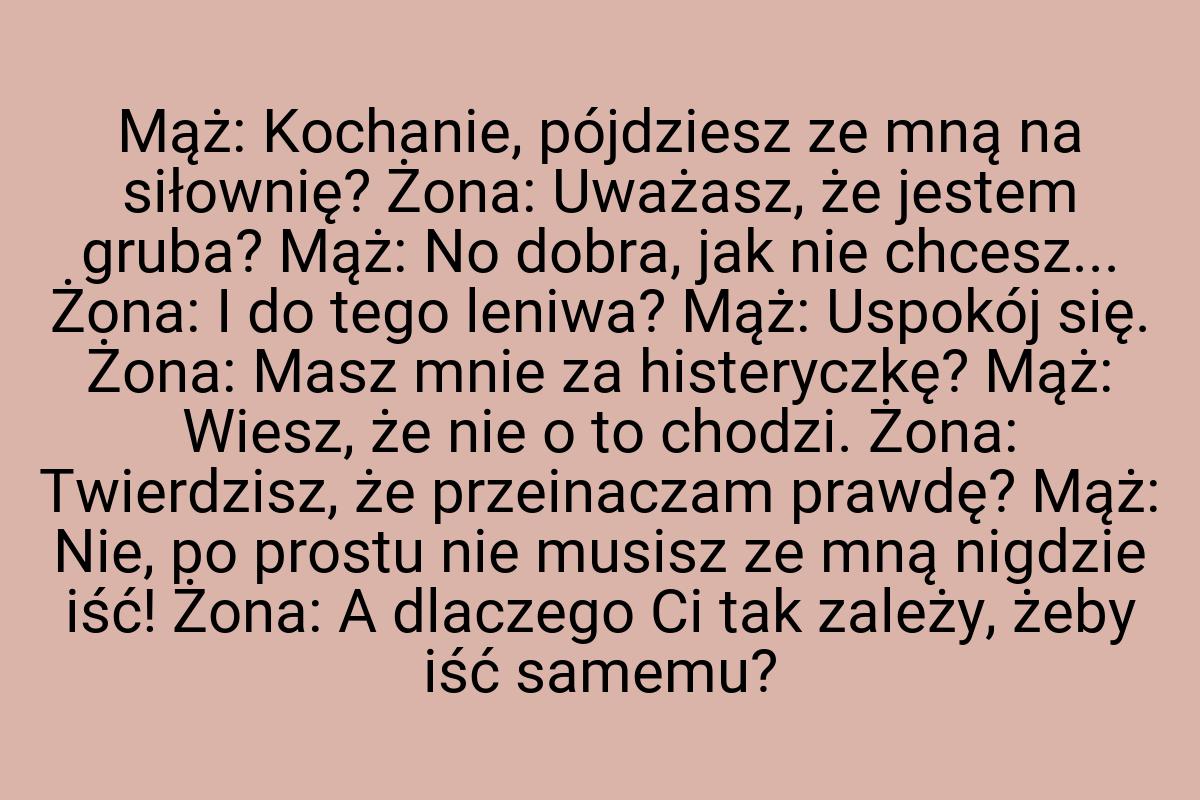 Mąż: Kochanie, pójdziesz ze mną na siłownię? Żona: Uważasz, że jestem gruba? Mąż: No dobra, jak nie chcesz... Żona: I do tego leniwa? Mąż: Uspokój się. Żona: Masz mnie za histeryczkę? Mąż: Wiesz, że nie o to chodzi. Żona: Twierdzisz, że przeinaczam prawdę? Mąż: Nie, po prostu nie musisz ze mną nigdzie iść! Żona: A dlaczego Ci tak zależy, żeby iść samemu?